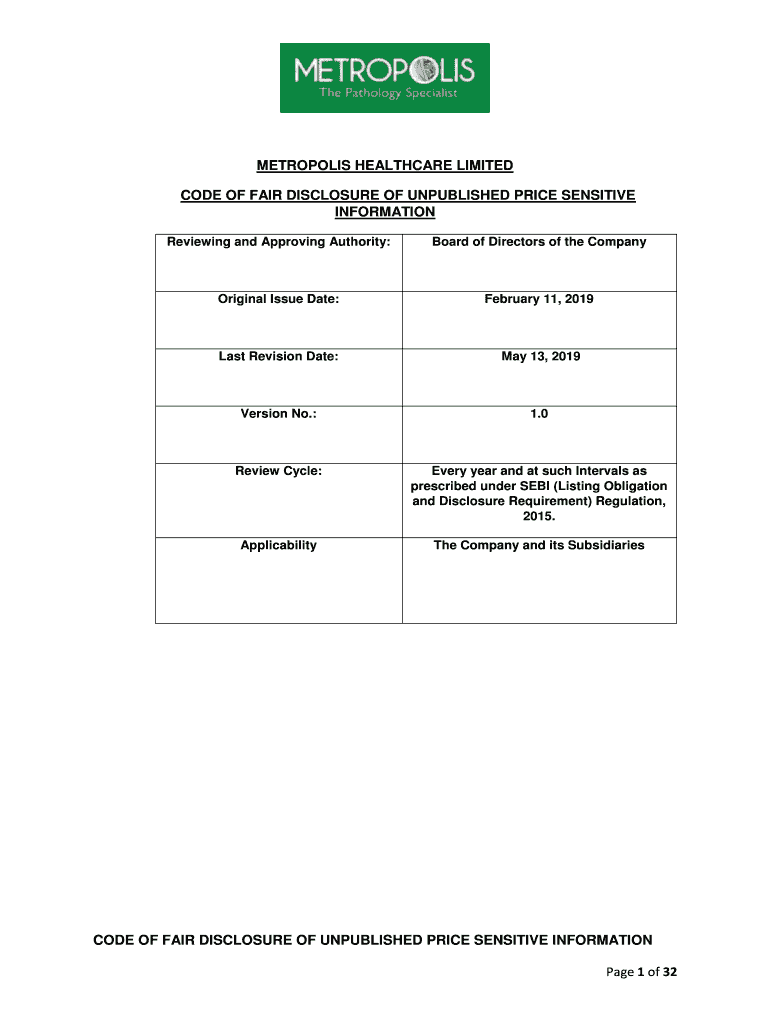 METROPOLIS
The Pathology Specialist

METROPOLIS HEALTHCARE LIMITED

CODE OF FAIR DISCLOSURE OF UNPUBLISHED PRICE SENSITIVE INFORMATION

| Reviewing and Approving Authority: | Board of Directors of the Company |
|---|---|
| Original Issue Date: | February 11, 2019 |
| Last Revision Date: | May 13, 2019 |
| Version No.: | 1.0 |
| Review Cycle: | Every year and at such Intervals as prescribed under SEBI (Listing Obligation and Disclosure Requirement) Regulation, 2015. |
| Applicability | The Company and its Subsidiaries |

CODE OF FAIR DISCLOSURE OF UNPUBLISHED PRICE SENSITIVE INFORMATION

Page 1 of 32